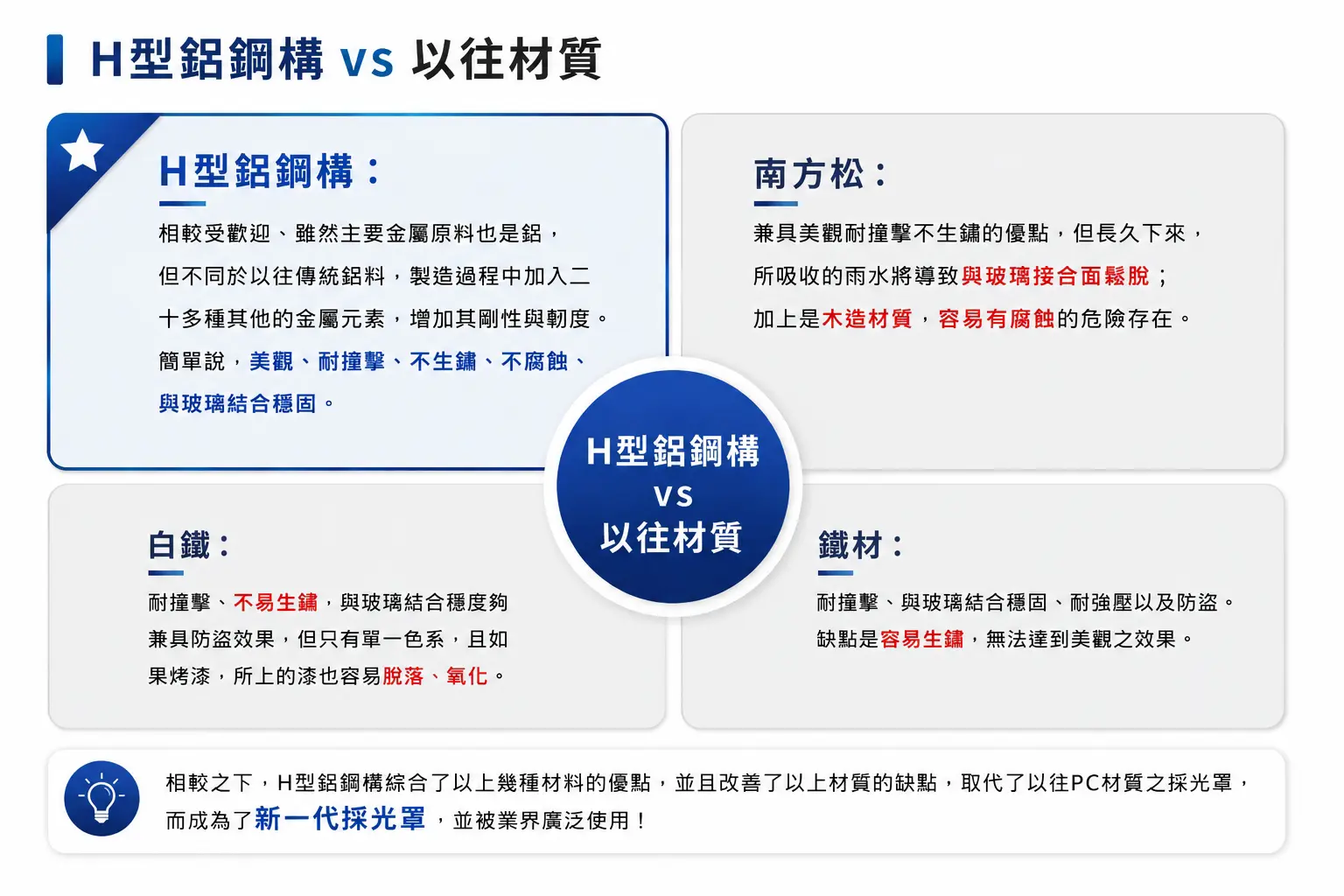 H型鋁鋼構 vs 以往材質

H型鋁鋼構：

相較受歡迎、雖然主要金屬原料也是鋁，但不同於以往傳統鋁料，製造過程中加入二十多種其他的金屬元素，增加其剛性與韌度。簡單說，美觀、耐撞擊、不生鏽、不腐蝕、與玻璃結合穩固。

南方松：

兼具美觀耐撞擊不生鏽的優點，但長久下來，所吸收的雨水將導致與玻璃接合面鬆脫；加上是木造材質，容易有腐蝕的危險存在。

H型鋁鋼構
vs
以往材質

白鐵：

耐撞擊、不易生鏽，與玻璃結合穩度夠兼具防盜效果，但只有單一色系，且如果烤漆，所上的漆也容易脫落、氧化。

鐵材：

耐撞擊、與玻璃結合穩固、耐強壓以及防盜。缺點是容易生鏽，無法達到美觀之效果。

相較之下，H型鋁鋼構綜合了以上幾種材料的優點，並且改善了以上材質的缺點，取代了以往PC材質之採光罩，而成為了新一代採光罩，並被業界廣泛使用！